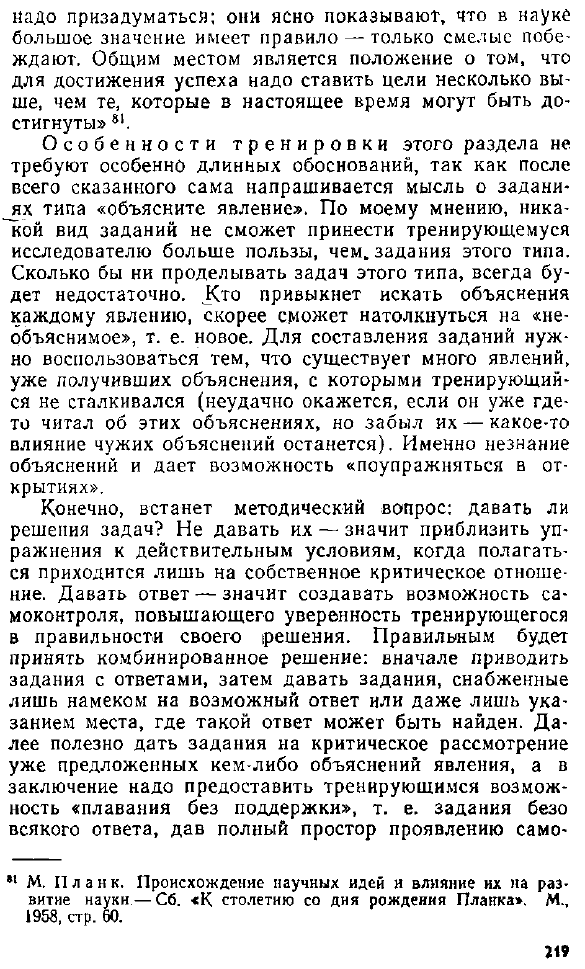 надо призадуматься; они ясно показывают, что в науке большое значение имеет правило — только смелые побеждают. Общим местом является положение о том, что для достижения успеха надо ставить цели несколько выше, чем те, которые в настоящее время могут быть достигнуты» $^{81}$.

Особенности тренировки этого раздела не требуют особенно длинных обоснований, так как после всего сказанного сама напрашивается мысль о заданиях типа «объясните явление». По моему мнению, никакой вид заданий не сможет принести тренирующемуся исследователю больше пользы, чем задания этого типа. Сколько бы ни проделывать задач этого типа, всегда будет недостаточно. Кто привыкнет искать объяснения каждому явлению, скорее сможет натолкнуться на «необъяснимое», т. е. новое. Для составления заданий нужно воспользоваться тем, что существует много явлений, уже получивших объяснения, с которыми тренирующийся не сталкивался (неудачно окажется, если он уже где-то читал об этих объяснениях, но забыл их — какое-то влияние чужих объяснений останется). Именно незнание объяснений и дает возможность «поупражняться в открытиях».

Конечно, встанет методический вопрос: давать ли решения задач? Не давать их — значит приблизить упражнения к действительным условиям, когда полагаться приходится лишь на собственное критическое отношение. Давать ответ — значит создавать возможность самоконтроля, повышающего уверенность тренирующегося в правильности своего решения. Правильным будет принять комбинированное решение: вначале приводить задания с ответами, затем давать задания, снабженные лишь намеком на возможный ответ или даже лишь указанием места, где такой ответ может быть найден. Далее полезно дать задания на критическое рассмотрение уже предложенных кем-либо объяснений явления, а в заключение надо предоставить тренирующимся возможность «плавания без поддержки», т. е. задания безо всякого ответа, дав полный простор проявлению само-

$^{81}$ М. Планк. Происхождение научных идей и влияние их на развитие науки. — Сб. «К столетию со дня рождения Планка». М., 1958, стр. 60.

219